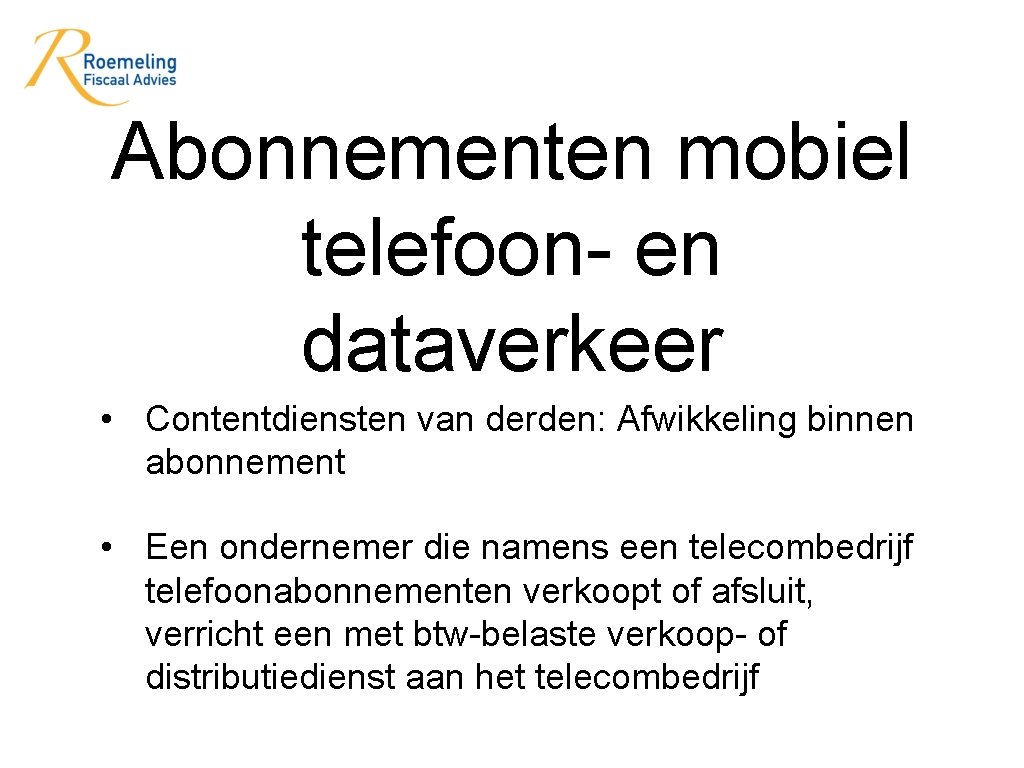 Roemeling
Fiscaal Advies

Abonnementen mobiel telefoon- en dataverkeer

• Contentdiensten van derden: Afwikkeling binnen abonnement

• Een ondernemer die namens een telecombedrijf telefoonabonnementen verkoopt of afsluit, verricht een met btw-belaste verkoop- of distributiedienst aan het telecombedrijf